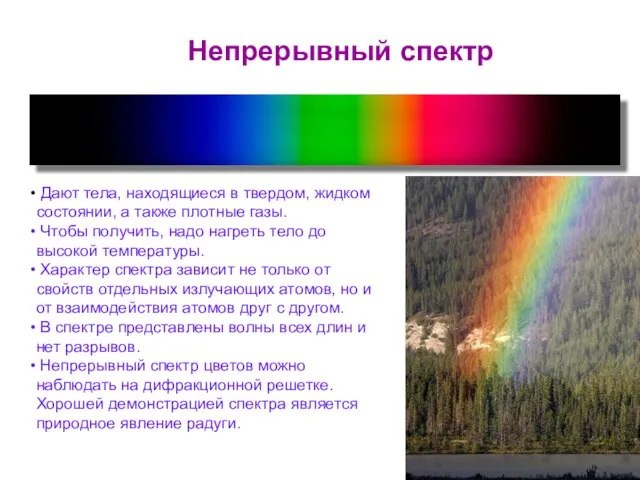 Непрерывный спектр

• Дают тела, находящиеся в твердом, жидком состоянии, а также плотные газы.
• Чтобы получить, надо нагреть тело до высокой температуры.
• Характер спектра зависит не только от свойств отдельных излучающих атомов, но и от взаимодействия атомов друг с другом.
• В спектре представлены волны всех длин и нет разрывов.
• Непрерывный спектр цветов можно наблюдать на дифракционной решетке. Хорошей демонстрацией спектра является природное явление радуги.